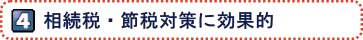 4 相続税・節税対策に効果的